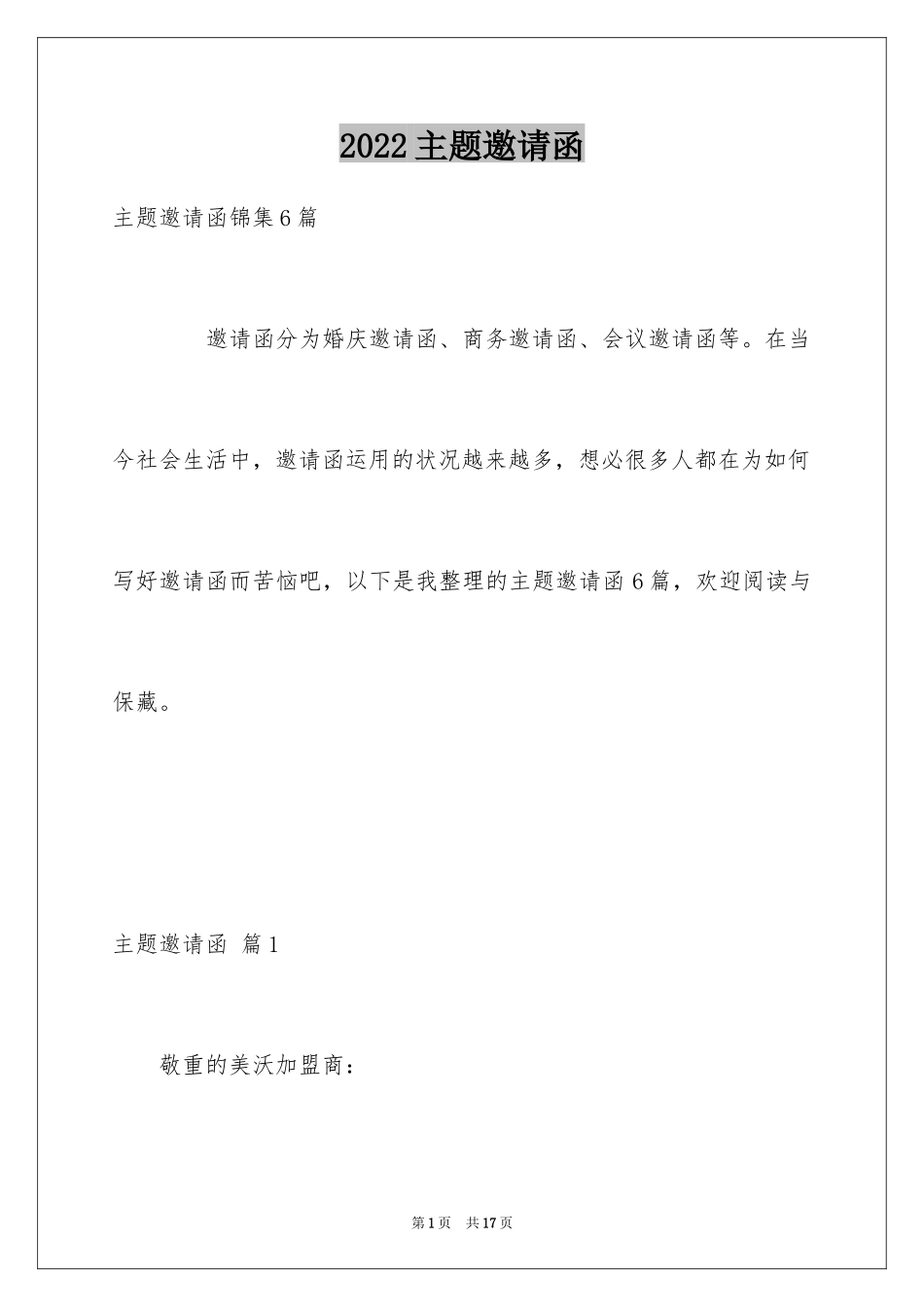 2022 主题邀请函

主题邀请函锦集 6 篇

邀请函分为婚庆邀请函、商务邀请函、会议邀请函等。在当今社会生活中，邀请函运用的状况越来越多，想必很多人都在为如何写好邀请函而苦恼吧，以下是我整理的主题邀请函 6 篇，欢迎阅读与保藏。

主题邀请函 篇 1

敬重的美沃加盟商：

第 1 页 共 17 页